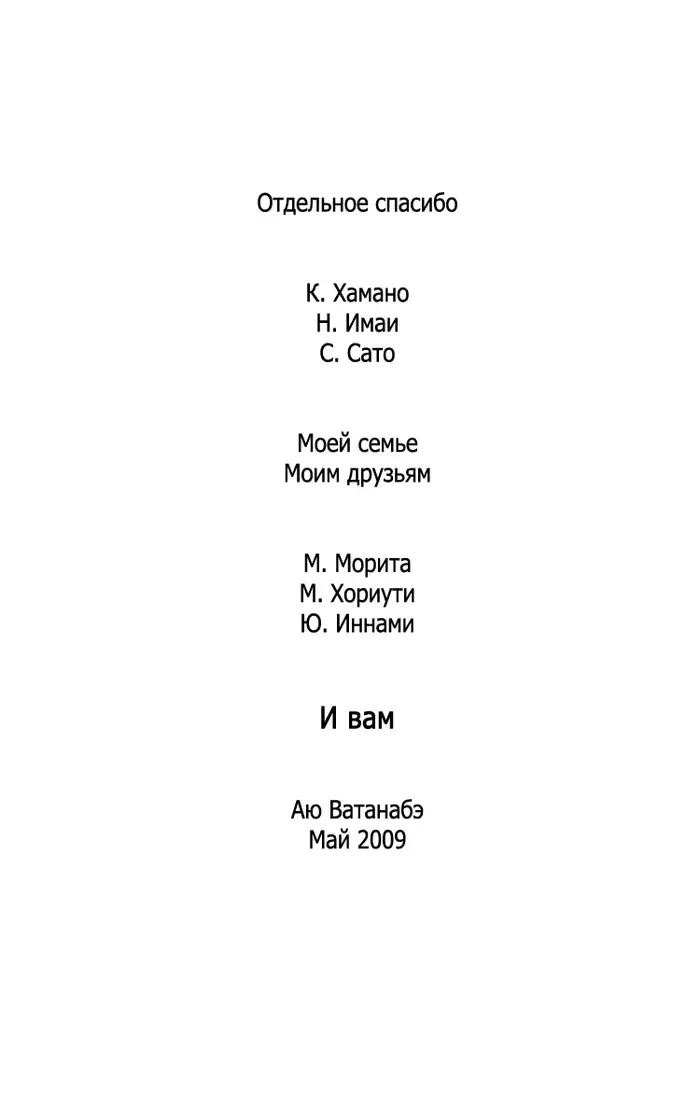 Отдельное спасибо

К. Хамано
Н. Имаи
С. Сато

Моей семье
Моим друзьям

М. Морита
М. Хориути
Ю. Иннами

И вам

Аю Ватанабэ
Май 2009